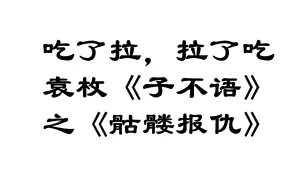 吃了拉，拉了吃
袁枚《子不语》
之《骷髅报仇》